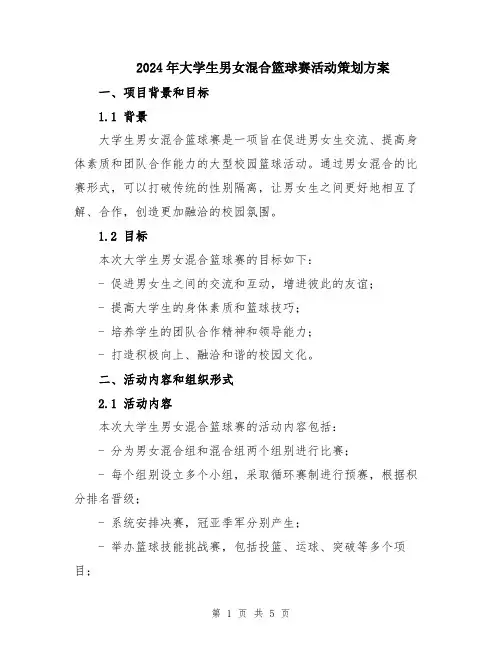 2024年大学生男女混合篮球赛活动策划方案

一、项目背景和目标

1.1 背景

大学生男女混合篮球赛是一项旨在促进男女生交流、提高身体素质和团队合作能力的大型校园篮球活动。通过男女混合的比赛形式，可以打破传统的性别隔离，让男女生之间更好地相互了解、合作，创造更加融洽的校园氛围。

1.2 目标

本次大学生男女混合篮球赛的目标如下：

- 促进男女生之间的交流和互动，增进彼此的友谊；

- 提高大学生的身体素质和篮球技巧；

- 培养学生的团队合作精神和领导能力；

- 打造积极向上、融洽和谐的校园文化。

二、活动内容和组织形式

2.1 活动内容

本次大学生男女混合篮球赛的活动内容包括：

- 分为男女混合组和混合组两个组别进行比赛；

- 每个组别设立多个小组，采取循环赛制进行预赛，根据积分排名晋级；

- 系统安排决赛，冠亚季军分别产生；

- 举办篮球技能挑战赛，包括投篮、运球、突破等多个项目；

第 1 页 共 5 页